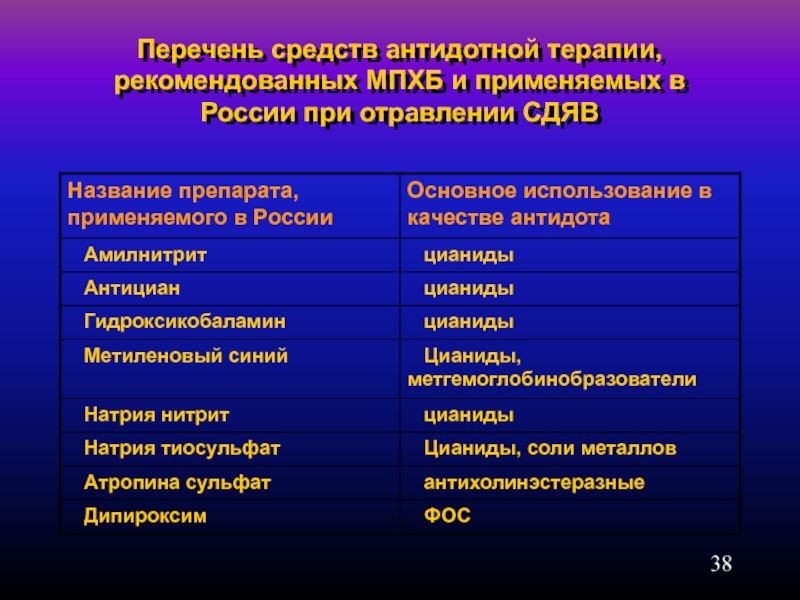 Перечень средств антидотной терапии, рекомендованных МПХБ и применяемых в России при отравлении СДЯВ

| Название препарата, применяемого в России | Основное использование в качестве антидота |
|---|---|
| Амилнитрит | цианиды |
| Антициан | цианиды |
| Гидроксикобаламин | цианиды |
| Метиленовый синий | Цианиды, метгемоглобинобразователи |
| Натрия нитрит | цианиды |
| Натрия тиосульфат | Цианиды, соли металлов |
| Атропина сульфат | антихолинэстеразные |
| Дипироксим | ФОС |

38